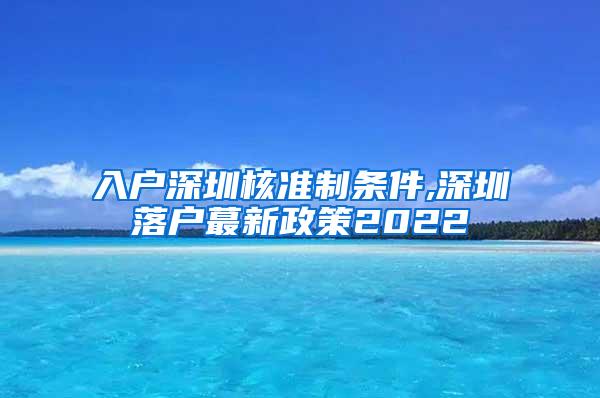 入户深圳核准制条件,深圳落户蕞新政策2022